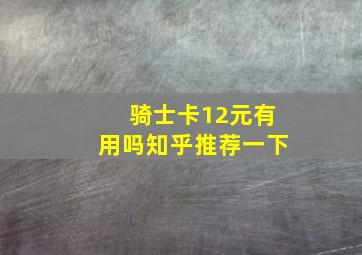 骑士卡12元有用吗知乎推荐一下